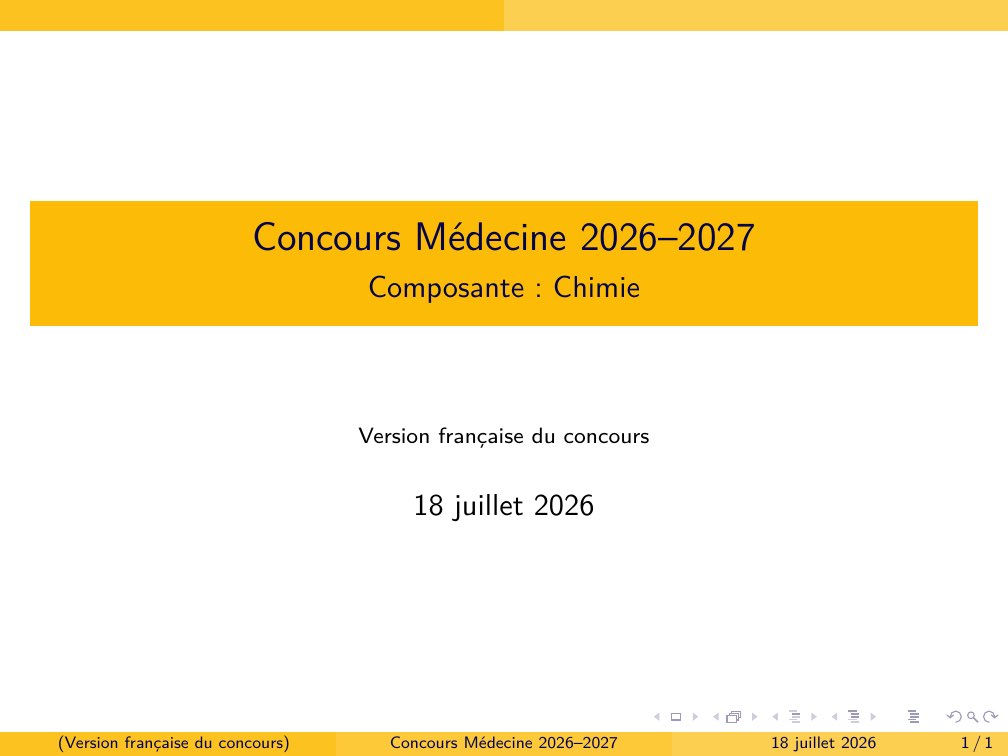 Concours Médecine 2026–2027
Composante : Chimie

Version française du concours

18 juillet 2026

(Version française du concours) Concours Médecine 2026–2027 18 juillet 2026 1 / 1